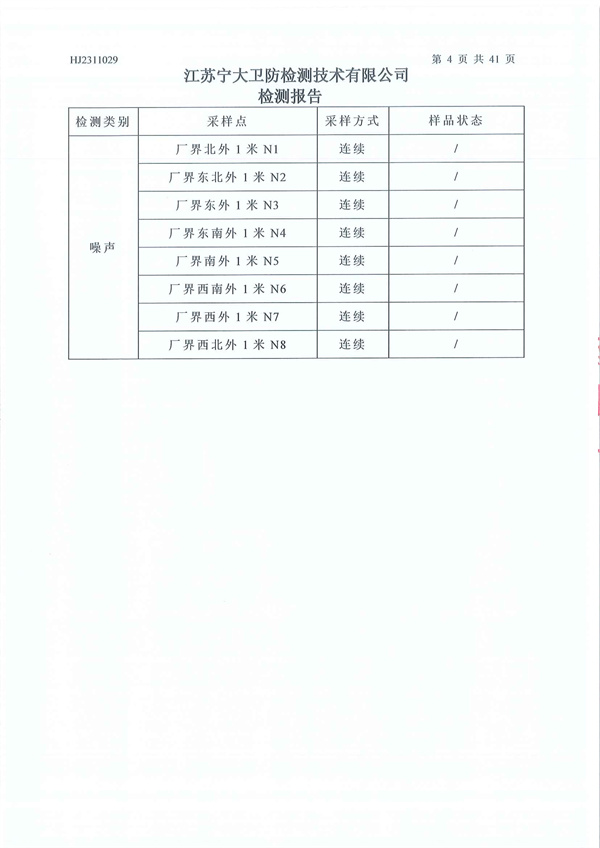 HJ2311029

第 4 页 共 41 页

江苏宁大卫防检测技术有限公司
检测报告

| 检测类别 | 采样点 | 采样方式 | 样品状态 |
|---|---|---|---|
| 噪声 | 厂界北外 1 米 N1 | 连续 | / |
| | 厂界东北外 1 米 N2 | 连续 | / |
| | 厂界东外 1 米 N3 | 连续 | / |
| | 厂界东南外 1 米 N4 | 连续 | / |
| | 厂界南外 1 米 N5 | 连续 | / |
| | 厂界西南外 1 米 N6 | 连续 | / |
| | 厂界西外 1 米 N7 | 连续 | / |
| | 厂界西北外 1 米 N8 | 连续 | / |